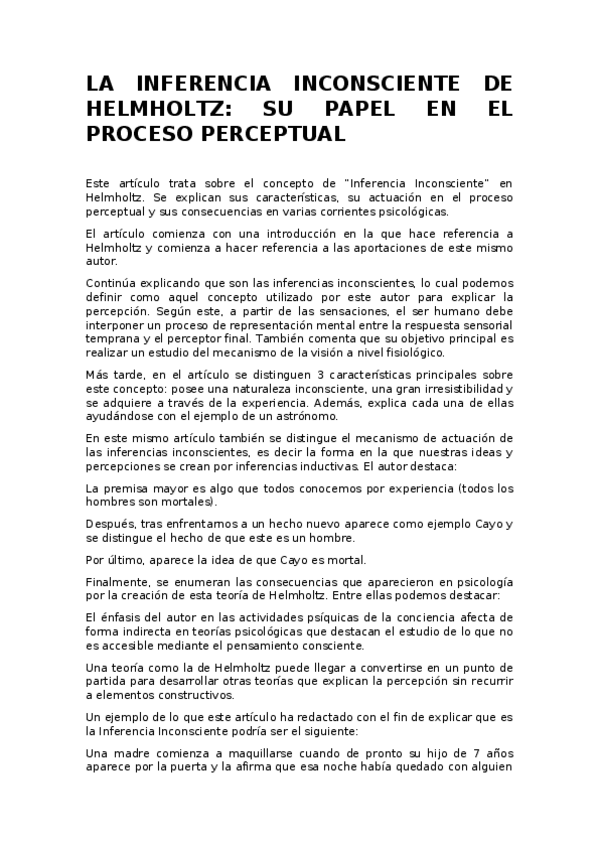 LA INFERENCIA INCONSCIENTE DE HELMHOLTZ: SU PAPEL EN EL PROCESO PERCEPTUAL

Este artículo trata sobre el concepto de "Inferencia Inconsciente" en Helmholtz. Se explican sus características, su actuación en el proceso perceptual y sus consecuencias en varias corrientes psicológicas.

El artículo comienza con una introducción en la que hace referencia a Helmholtz y comienza a hacer referencia a las aportaciones de este mismo autor.

Continúa explicando que son las inferencias inconscientes, lo cual podemos definir como aquel concepto utilizado por este autor para explicar la percepción. Según este, a partir de las sensaciones, el ser humano debe interponer un proceso de representación mental entre la respuesta sensorial temprana y el perceptor final. También comenta que su objetivo principal es realizar un estudio del mecanismo de la visión a nivel fisiológico.

Más tarde, en el artículo se distinguen 3 características principales sobre este concepto: posee una naturaleza inconsciente, una gran irresistibilidad y se adquiere a través de la experiencia. Además, explica cada una de ellas ayudándose con el ejemplo de un astrónomo.

En este mismo artículo también se distingue el mecanismo de actuación de las inferencias inconscientes, es decir la forma en la que nuestras ideas y percepciones se crean por inferencias inductivas. El autor destaca:

La premisa mayor es algo que todos conocemos por experiencia (todos los hombres son mortales).

Después, tras enfrentarnos a un hecho nuevo aparece como ejemplo Cayo y se distingue el hecho de que este es un hombre.

Por último, aparece la idea de que Cayo es mortal.

Finalmente, se enumeran las consecuencias que aparecieron en psicología por la creación de esta teoría de Helmholtz. Entre ellas podemos destacar:

El énfasis del autor en las actividades psíquicas de la conciencia afecta de forma indirecta en teorías psicológicas que destacan el estudio de lo que no es accesible mediante el pensamiento consciente.

Una teoría como la de Helmholtz puede llegar a convertirse en un punto de partida para desarrollar otras teorías que explican la percepción sin recurrir a elementos constructivos.

Un ejemplo de lo que este artículo ha redactado con el fin de explicar que es la Inferencia Inconsciente podría ser el siguiente:

Una madre comienza a maquillarse cuando de pronto su hijo de 7 años aparece por la puerta y la afirma que esa noche había quedado con alguien